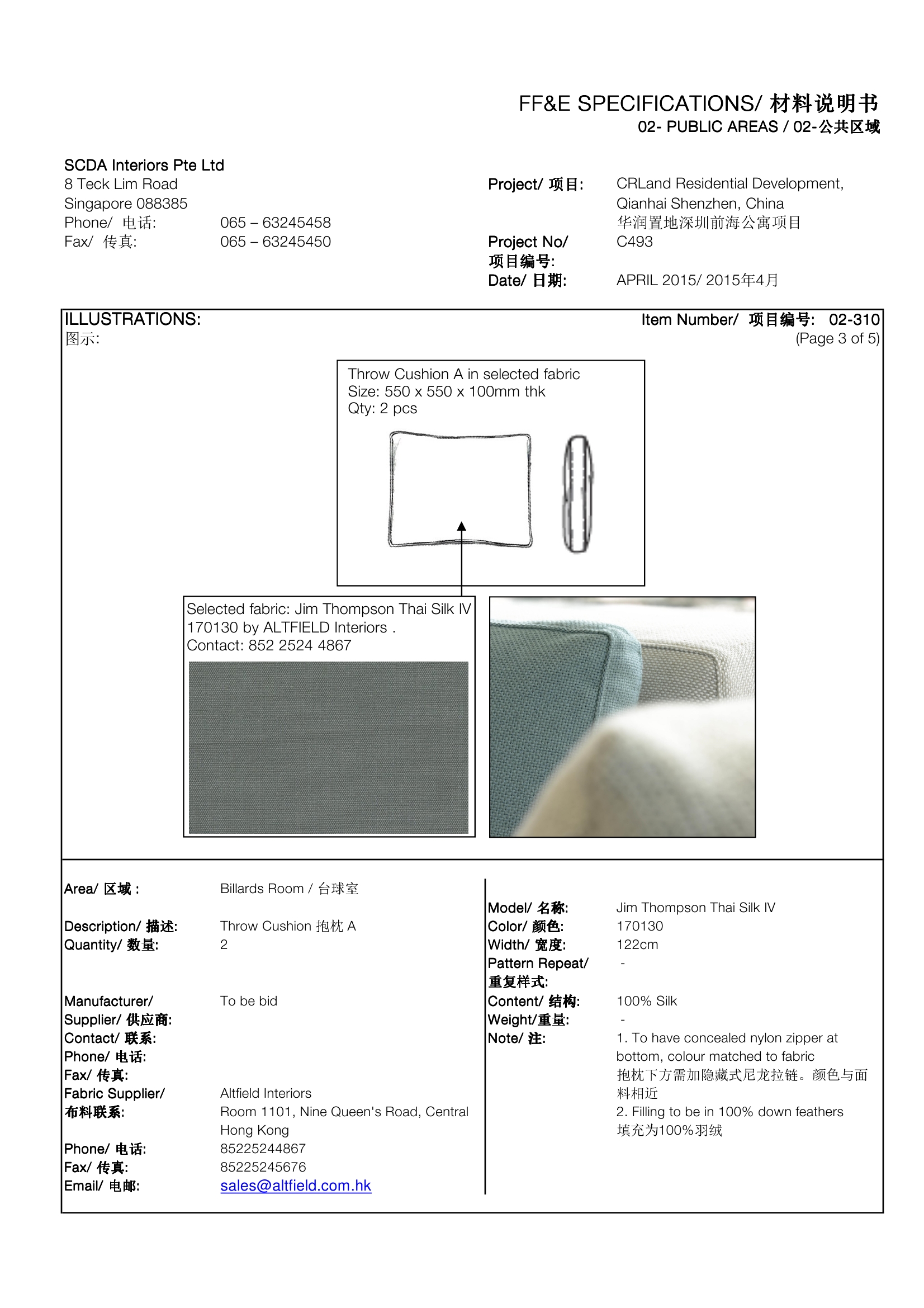 FF&E SPECIFICATIONS/ 材料说明书
02- PUBLIC AREAS / 02-公共区域

SCDA Interiors Pte Ltd
8 Teck Lim Road
Singapore 088385
Phone/ 电话: 065 – 63245458
Fax/ 传真: 065 – 63245450

Project/ 项目: CRLand Residential Development, Qianhai Shenzhen, China
华润置地深圳前海公寓项目
Project No/ 项目编号: C493
Date/ 日期: APRIL 2015/ 2015年4月

ILLUSTRATIONS:
图示:

Item Number/ 项目编号: 02-310
(Page 3 of 5)

Throw Cushion A in selected fabric
Size: 550 x 550 x 100mm thk
Qty: 2 pcs

Selected fabric: Jim Thompson Thai Silk IV 170130 by ALTFIELD Interiors .
Contact: 852 2524 4867

Area/ 区域 : Billards Room / 台球室

Description/ 描述: Throw Cushion 抱枕 A
Quantity/ 数量: 2

Manufacturer/ Supplier/ 供应商: To be bid
Contact/ 联系:
Phone/ 电话:
Fax/ 传真:
Fabric Supplier/ 布料联系: Altfield Interiors
Room 1101, Nine Queen's Road, Central Hong Kong
Phone/ 电话: 85225244867
Fax/ 传真: 85225245676
Email/ 电邮: sales@altfield.com.hk

Model/ 名称: Jim Thompson Thai Silk IV
Color/ 颜色: 170130
Width/ 宽度: 122cm
Pattern Repeat/ 重复样式: -
Content/ 结构: 100% Silk
Weight/重量: -
Note/ 注: 1. To have concealed nylon zipper at bottom, colour matched to fabric
抱枕下方需加隐藏式尼龙拉链。颜色与面料相近
2. Filling to be in 100% down feathers
填充为100%羽绒